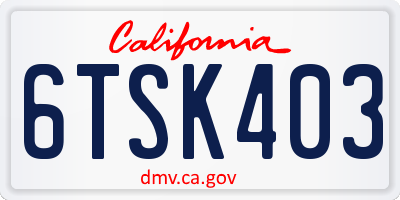 California

6TSK403

dmv.ca.gov